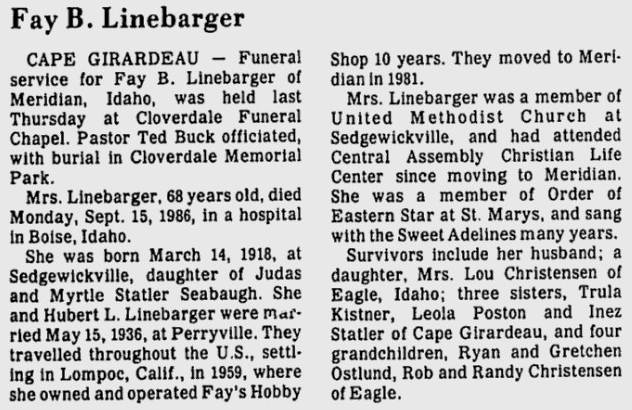 Fay B. Linebarger

CAPE GIRARDEAU — Funeral service for Fay B. Linebarger of Meridian, Idaho, was held last Thursday at Cloverdale Funeral Chapel. Pastor Ted Buck officiated, with burial in Cloverdale Memorial Park.

Mrs. Linebarger, 68 years old, died Monday, Sept. 15, 1986, in a hospital in Boise, Idaho.

She was born March 14, 1918, at Sedgewickville, daughter of Judas and Myrtle Statler Seabaugh. She and Hubert L. Linebarger were married May 15, 1936, at Perryville. They travelled throughout the U.S., settling in Lompoc, Calif., in 1959, where she owned and operated Fay's Hobby Shop 10 years. They moved to Meridian in 1981.

Mrs. Linebarger was a member of United Methodist Church at Sedgewickville, and had attended Central Assembly Christian Life Center since moving to Meridian. She was a member of Order of Eastern Star at St. Marys, and sang with the Sweet Adelines many years.

Survivors include her husband; a daughter, Mrs. Lou Christensen of Eagle, Idaho; three sisters, Trula Kistner, Leola Poston and Inez Statler of Cape Girardeau, and four grandchildren, Ryan and Gretchen Ostlund, Rob and Randy Christensen of Eagle.